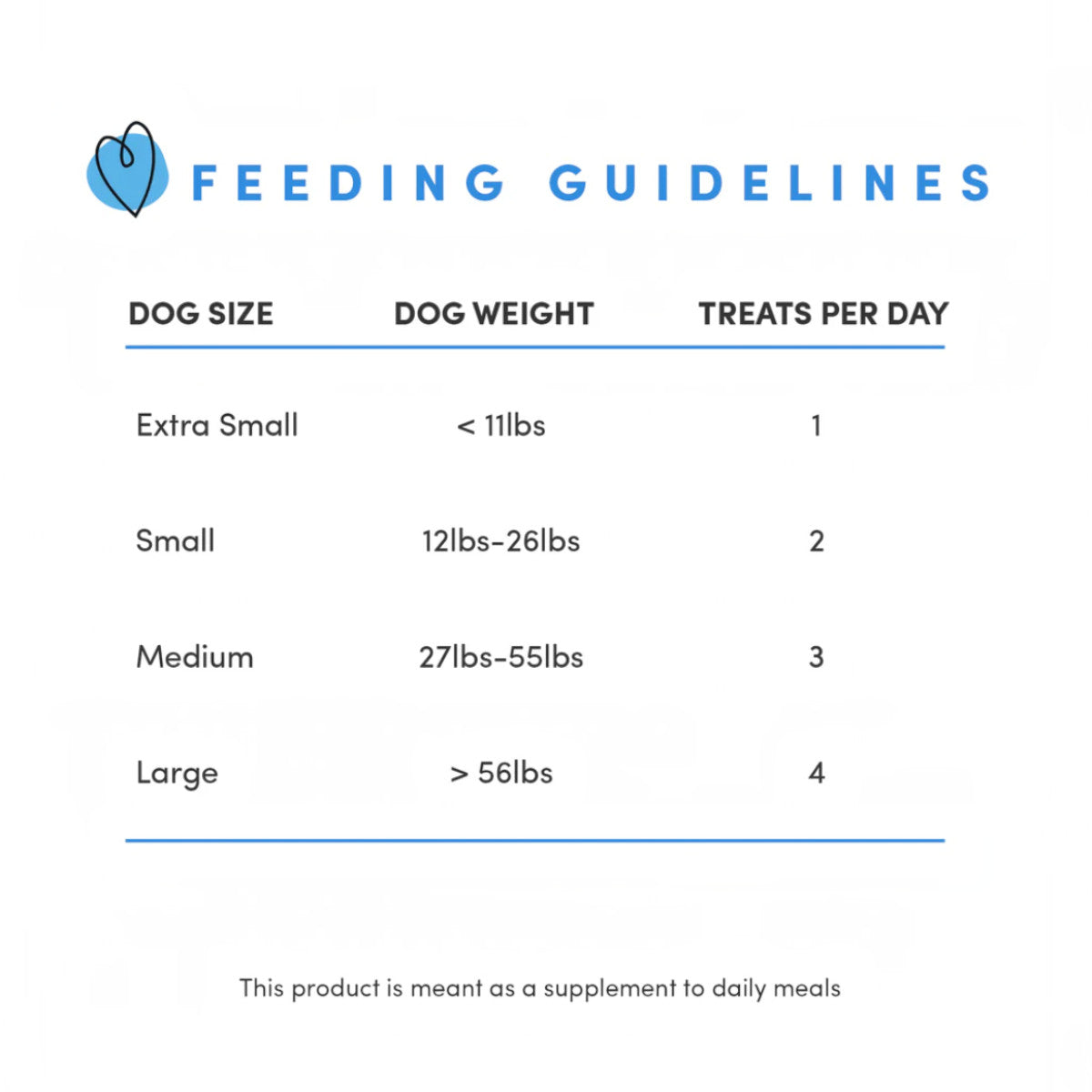 FEEDING GUIDELINES

| DOG SIZE | DOG WEIGHT | TREATS PER DAY |
|---|---|---|
| Extra Small | < 11lbs | 1 |
| Small | 12lbs-26lbs | 2 |
| Medium | 27lbs-55lbs | 3 |
| Large | > 56lbs | 4 |

This product is meant as a supplement to daily meals